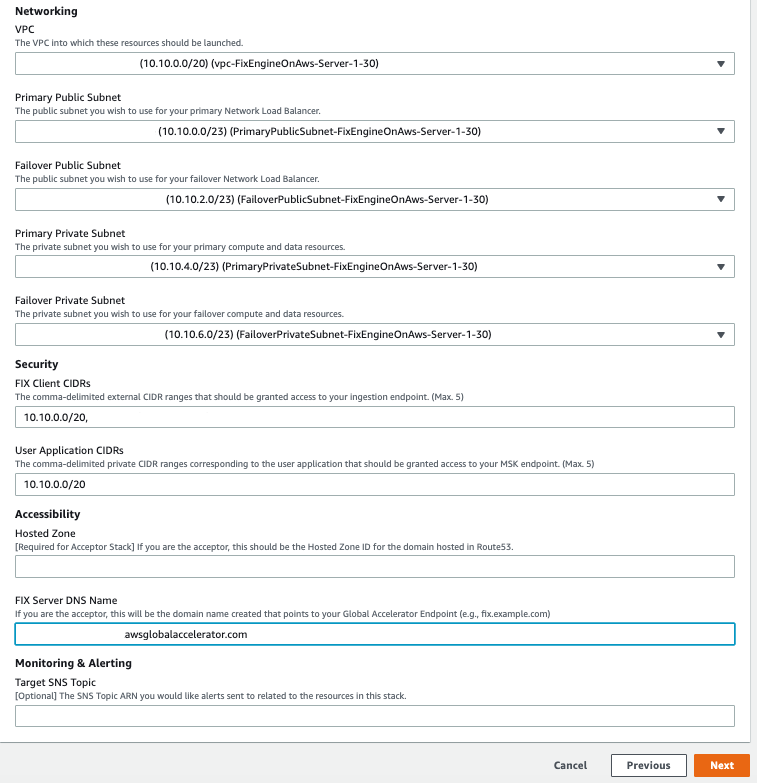 Networking

VPC
The VPC into which these resources should be launched.

(10.10.0.0/20) (vpc-FixEngineOnAws-Server-1-30)

Primary Public Subnet
The public subnet you wish to use for your primary Network Load Balancer.

(10.10.0.0/23) (PrimaryPublicSubnet-FixEngineOnAws-Server-1-30)

Failover Public Subnet
The public subnet you wish to use for your failover Network Load Balancer.

(10.10.2.0/23) (FailoverPublicSubnet-FixEngineOnAws-Server-1-30)

Primary Private Subnet
The private subnet you wish to use for your primary compute and data resources.

(10.10.4.0/23) (PrimaryPrivateSubnet-FixEngineOnAws-Server-1-30)

Failover Private Subnet
The private subnet you wish to use for your failover compute and data resources.

(10.10.6.0/23) (FailoverPrivateSubnet-FixEngineOnAws-Server-1-30)

Security

FIX Client CIDRs
The comma-delimited external CIDR ranges that should be granted access to your ingestion endpoint. (Max. 5)

10.10.0.0/20,

User Application CIDRs
The comma-delimited private CIDR ranges corresponding to the user application that should be granted access to your MSK endpoint. (Max. 5)

10.10.0.0/20

Accessibility

Hosted Zone
[Required for Acceptor Stack] If you are the acceptor, this should be the Hosted Zone ID for the domain hosted in Route53.

FIX Server DNS Name
If you are the acceptor, this will be the domain name created that points to your Global Accelerator Endpoint (e.g., fix.example.com)

awsglobalaccelerator.com

Monitoring & Alerting

Target SNS Topic
[Optional] The SNS Topic ARN you would like alerts sent to related to the resources in this stack.

Cancel Previous Next